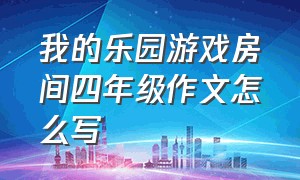 我的乐园游戏房间四年级作文怎么写